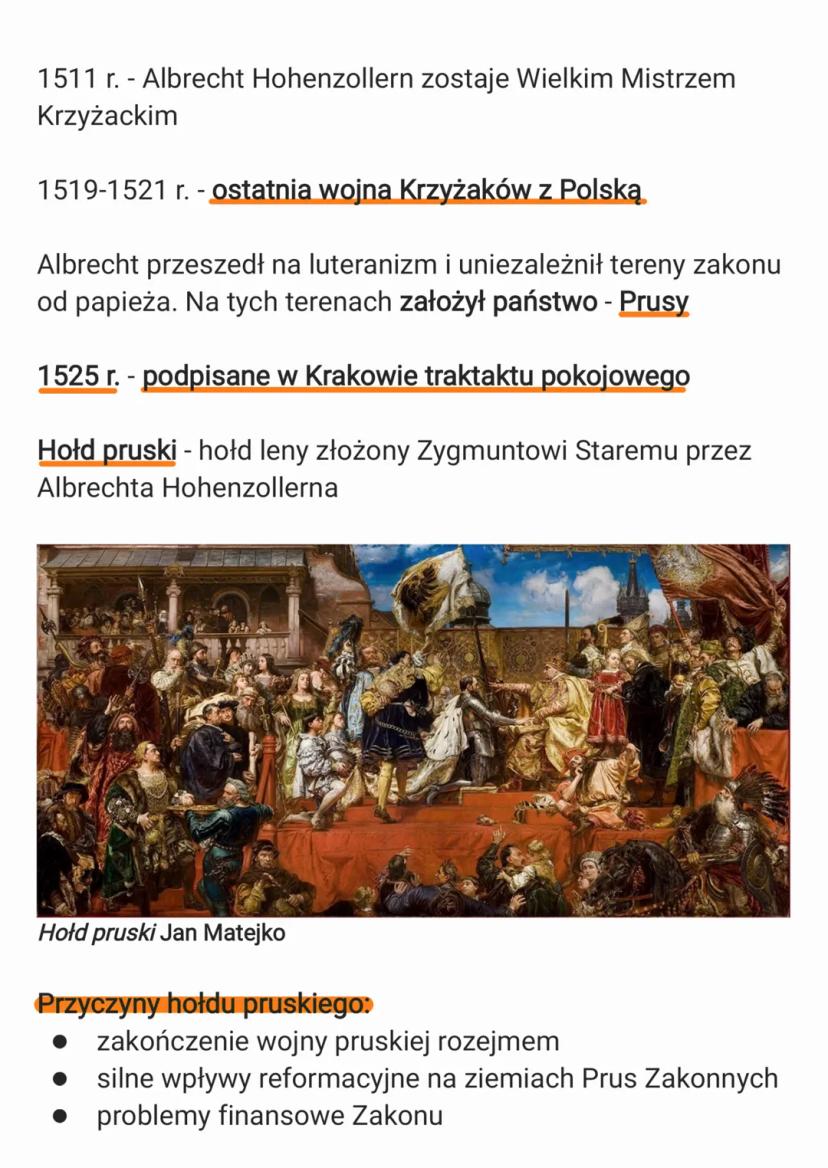 1511 r. - Albrecht Hohenzollern zostaje Wielkim Mistrzem Krzyżackim

1519-1521 r. - ostatnia wojna Krzyżaków z Polską

Albrecht przeszedł na luteranizm i uniezależnił tereny zakonu od papieża. Na tych terenach założył państwo - Prusy

1525 r. - podpisane w Krakowie traktaktu pokojowego

Hołd pruski - hołd leny złożony Zygmuntowi Staremu przez Albrechta Hohenzollerna

Hołd pruski Jan Matejko

Przyczyny hołdu pruskiego:
• zakończenie wojny pruskiej rozejmem
• silne wpływy reformacyjne na ziemiach Prus Zakonnych
• problemy finansowe Zakonu